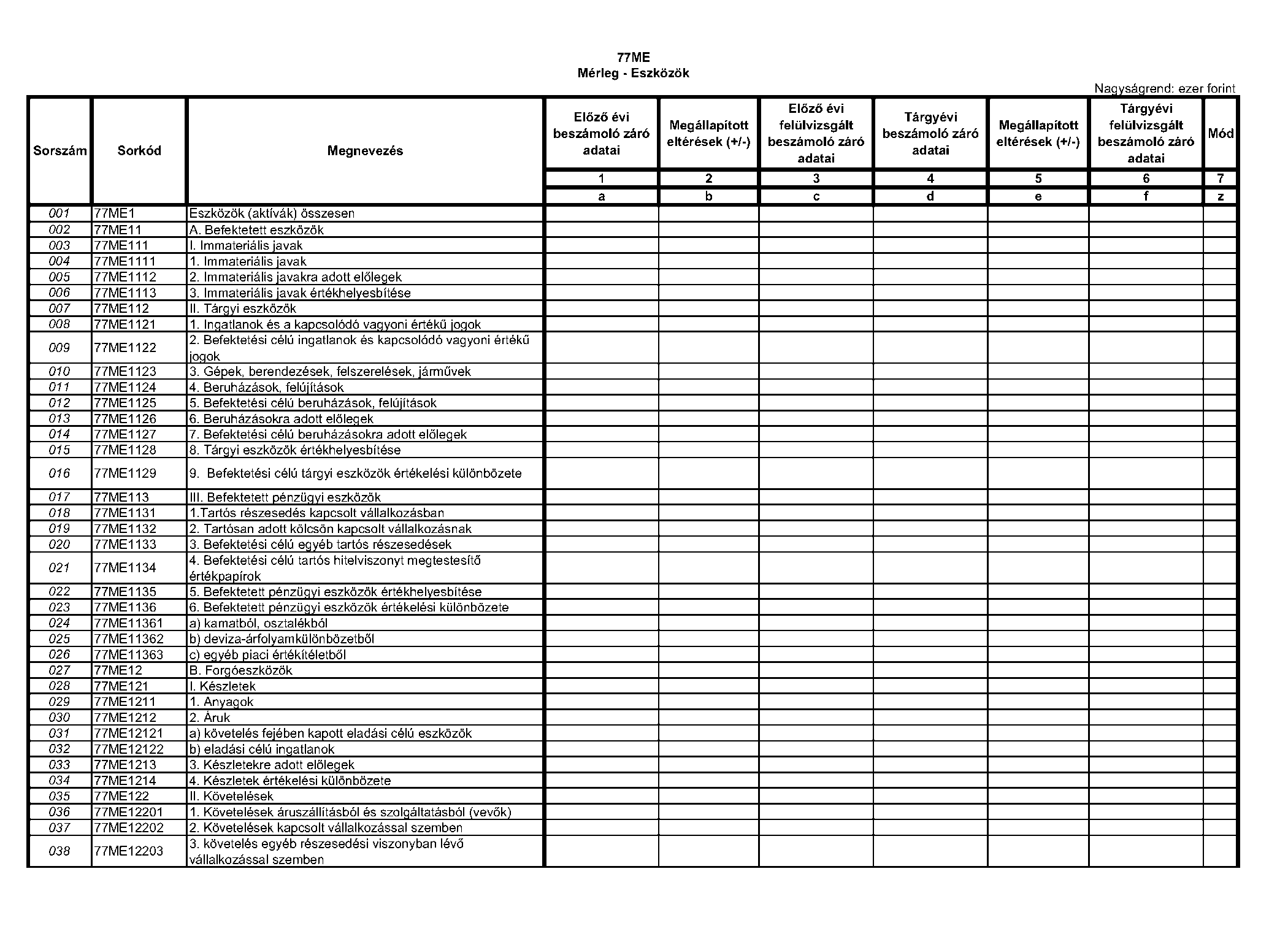 77ME
Mérleg - Eszközök

Nagyságrend: ezer forint

| Sorszám | Sorkód | Megnevezés | Előző évi beszámoló záró adatai | Megállapított eltérések (+/-) | Előző évi felülvizsgált beszámoló záró adatai | Tárgyévi beszámoló záró adatai | Megállapított eltérések (+/-) | Tárgyévi felülvizsgált beszámoló záró adatai | Mód |
|---|---|---|---|---|---|---|---|---|---|
| | | | 1 | 2 | 3 | 4 | 5 | 6 | 7 |
| | | | a | b | c | d | e | f | z |
| 001 | 77ME1 | Eszközök (aktívák) összesen | | | | | | | |
| 002 | 77ME11 | A. Befektetett eszközök | | | | | | | |
| 003 | 77ME111 | I. Immateriális javak | | | | | | | |
| 004 | 77ME1111 | 1. Immateriális javak | | | | | | | |
| 005 | 77ME1112 | 2. Immateriális javakra adott előlegek | | | | | | | |
| 006 | 77ME1113 | 3. Immateriális javak értékhelyesbítése | | | | | | | |
| 007 | 77ME112 | II. Tárgyi eszközök | | | | | | | |
| 008 | 77ME1121 | 1. Ingatlanok és a kapcsolódó vagyoni értékű jogok | | | | | | | |
| 009 | 77ME1122 | 2. Befektetési célú ingatlanok és kapcsolódó vagyoni értékű jogok | | | | | | | |
| 010 | 77ME1123 | 3. Gépek, berendezések, felszerelések, járművek | | | | | | | |
| 011 | 77ME1124 | 4. Beruházások, felújítások | | | | | | | |
| 012 | 77ME1125 | 5. Befektetési célú beruházások, felújítások | | | | | | | |
| 013 | 77ME1126 | 6. Beruházásokra adott előlegek | | | | | | | |
| 014 | 77ME1127 | 7. Befektetési célú beruházásokra adott előlegek | | | | | | | |
| 015 | 77ME1128 | 8. Tárgyi eszközök értékhelyesbítése | | | | | | | |
| 016 | 77ME1129 | 9. Befektetési célú tárgyi eszközök értékelési különbözete | | | | | | | |
| 017 | 77ME113 | III. Befektetett pénzügyi eszközök | | | | | | | |
| 018 | 77ME1131 | 1.Tartós részesedés kapcsolt vállalkozásban | | | | | | | |
| 019 | 77ME1132 | 2. Tartósan adott kölcsön kapcsolt vállalkozásnak | | | | | | | |
| 020 | 77ME1133 | 3. Befektetési célú egyéb tartós részesedések | | | | | | | |
| 021 | 77ME1134 | 4. Befektetési célú tartós hitelviszonyt megtestesítő értékpapírok | | | | | | | |
| 022 | 77ME1135 | 5. Befektetett pénzügyi eszközök értékhelyesbítése | | | | | | | |
| 023 | 77ME1136 | 6. Befektetett pénzügyi eszközök értékelési különbözete | | | | | | | |
| 024 | 77ME11361 | a) kamatból, osztalékból | | | | | | | |
| 025 | 77ME11362 | b) deviza-árfolyamkülönbözetből | | | | | | | |
| 026 | 77ME11363 | c) egyéb piaci értékítéletből | | | | | | | |
| 027 | 77ME12 | B. Forgóeszközök | | | | | | | |
| 028 | 77ME121 | I. Készletek | | | | | | | |
| 029 | 77ME1211 | 1. Anyagok | | | | | | | |
| 030 | 77ME1212 | 2. Áruk | | | | | | | |
| 031 | 77ME12121 | a) követelés fejében kapott eladási célú eszközök | | | | | | | |
| 032 | 77ME12122 | b) eladási célú ingatlanok | | | | | | | |
| 033 | 77ME1213 | 3. Készletekre adott előlegek | | | | | | | |
| 034 | 77ME1214 | 4. Készletek értékelési különbözete | | | | | | | |
| 035 | 77ME122 | II. Követelések | | | | | | | |
| 036 | 77ME12201 | 1. Követelések áruszállításból és szolgáltatásból (vevők) | | | | | | | |
| 037 | 77ME12202 | 2. Követelések kapcsolt vállalkozással szemben | | | | | | | |
| 038 | 77ME12203 | 3. követelés egyéb részesedési viszonyban lévő vállalkozással szemben | | | | | | | |